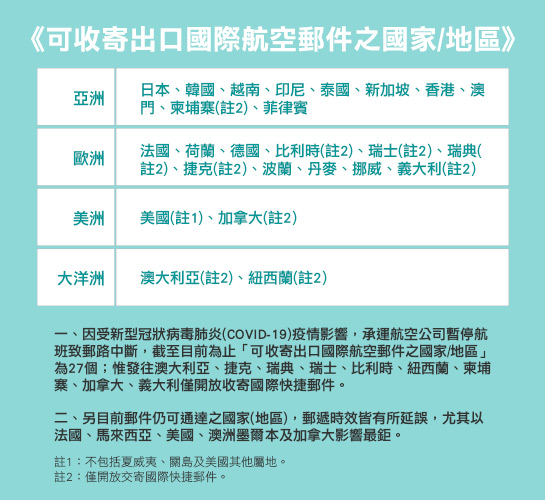 《可收寄出口國際航空郵件之國家/地區》

| 亞洲 | 日本、韓國、越南、印尼、泰國、新加坡、香港、澳門、柬埔寨(註2)、菲律賓 |
|---|---|
| 歐洲 | 法國、荷蘭、德國、比利時(註2)、瑞士(註2)、瑞典(註2)、捷克(註2)、波蘭、丹麥、挪威、義大利(註2) |
| 美洲 | 美國(註1)、加拿大(註2) |
| 大洋洲 | 澳大利亞(註2)、紐西蘭(註2) |

一、因受新型冠狀病毒肺炎(COVID-19)疫情影響，承運航空公司暫停航班致郵路中斷，截至目前為止「可收寄出口國際航空郵件之國家/地區」為27個；惟發往澳大利亞、捷克、瑞典、瑞士、比利時、紐西蘭、柬埔寨、加拿大、義大利僅開放收寄國際快捷郵件。

二、另目前郵件仍可通達之國家(地區)，郵遞時效皆有所延誤，尤其以法國、馬來西亞、美國、澳洲墨爾本及加拿大影響最鉅。

註1：不包括夏威夷、關島及美國其他屬地。
註2：僅開放交寄國際快捷郵件。